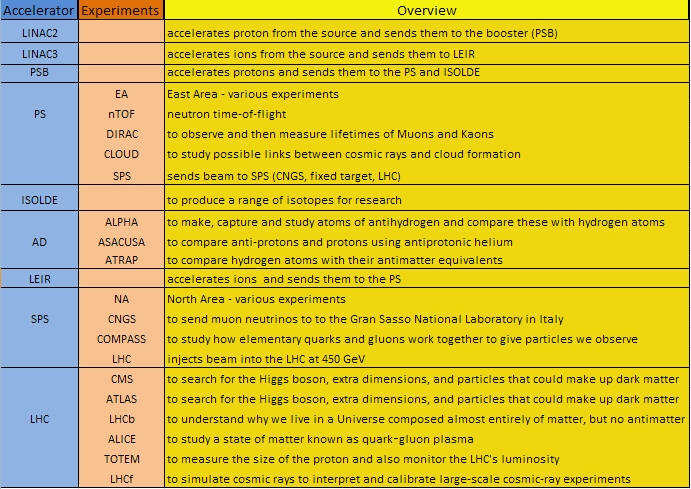 | Accelerator | Experiments | Overview |
|---|---|---|
| LINAC2 | | accelerates proton from the source and sends them to the booster (PSB) |
| LINAC3 | | accelerates ions from the source and sends them to LEIR |
| PSB | | accelerates protons and sends them to the PS and ISOLDE |
| PS | EA | East Area - various experiments |
| | nTOF | neutron time-of-flight |
| | DIRAC | to observe and then measure lifetimes of Muons and Kaons |
| | CLOUD | to study possible links between cosmic rays and cloud formation |
| | SPS | sends beam to SPS (CNGS, fixed target, LHC) |
| ISOLDE | | to produce a range of isotopes for research |
| AD | ALPHA | to make, capture and study atoms of antihydrogen and compare these with hydrogen atoms |
| | ASACUSA | to compare anti-protons and protons using antiprotonic helium |
| | ATRAP | to compare hydrogen atoms with their antimatter equivalents |
| LEIR | | accelerates ions  and sends them to the PS |
| SPS | NA | North Area - various experiments |
| | CNGS | to send muon neutrinos to to the Gran Sasso National Laboratory in Italy |
| | COMPASS | to study how elementary quarks and gluons work together to give particles we observe |
| | LHC | injects beam into the LHC at 450 GeV |
| LHC | CMS | to search for the Higgs boson, extra dimensions, and particles that could make up dark matter |
| | ATLAS | to search for the Higgs boson, extra dimensions, and particles that could make up dark matter |
| | LHCb | to understand why we live in a Universe composed almost entirely of matter, but no antimatter |
| | ALICE | to study a state of matter known as quark-gluon plasma |
| | TOTEM | to measure the size of the proton and also monitor the LHC's luminosity |
| | LHCf | to simulate cosmic rays to interpret and calibrate large-scale cosmic-ray experiments |